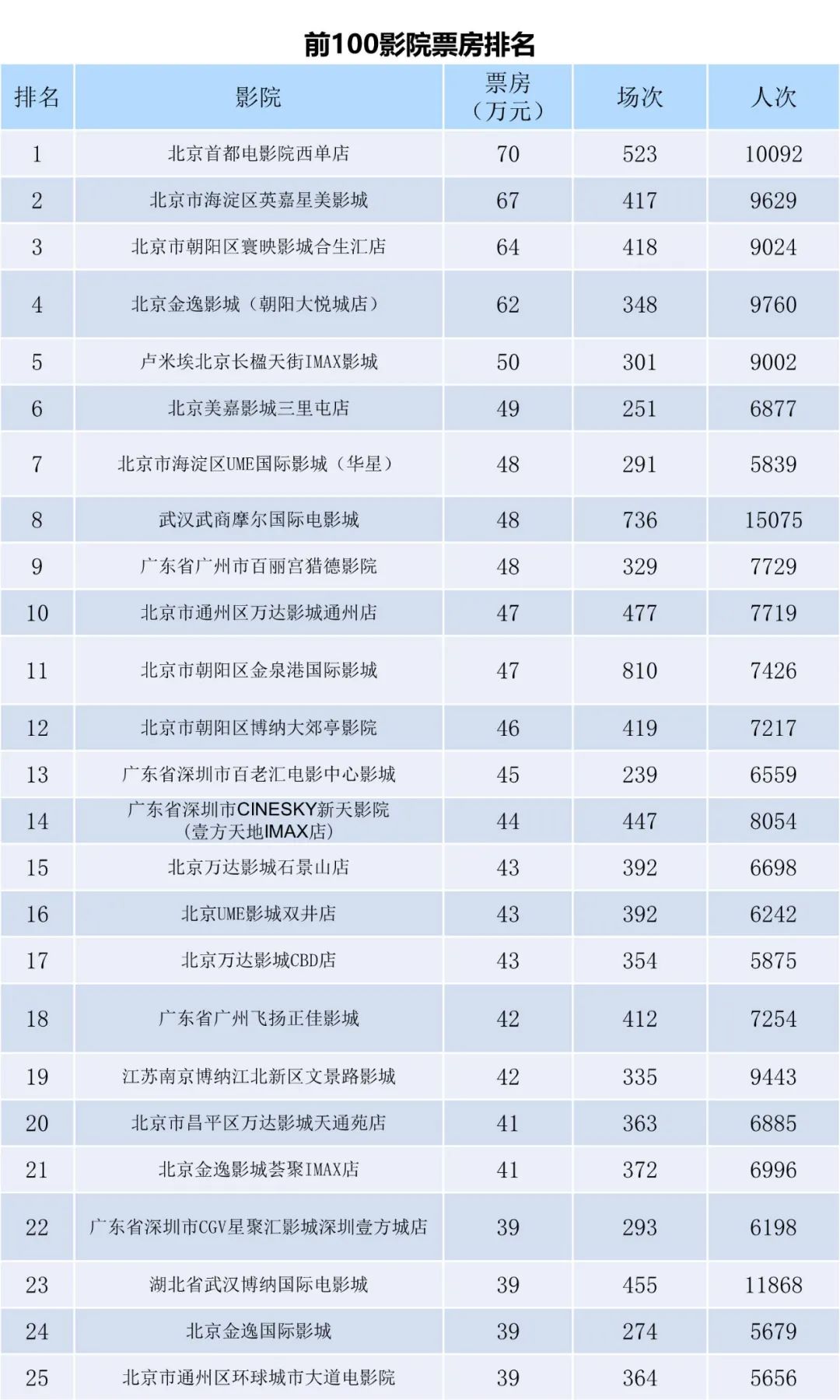 前100影院票房排名

| 排名 | 影院 | 票房（万元） | 场次 | 人次 |
|---|---|---|---|---|
| 1 | 北京首都电影院西单店 | 70 | 523 | 10092 |
| 2 | 北京市海淀区英嘉星美影城 | 67 | 417 | 9629 |
| 3 | 北京市朝阳区寰映影城合生汇店 | 64 | 418 | 9024 |
| 4 | 北京金逸影城（朝阳大悦城店） | 62 | 348 | 9760 |
| 5 | 卢米埃北京长楹天街IMAX影城 | 50 | 301 | 9002 |
| 6 | 北京美嘉影城三里屯店 | 49 | 251 | 6877 |
| 7 | 北京市海淀区UME国际影城（华星） | 48 | 291 | 5839 |
| 8 | 武汉武商摩尔国际电影城 | 48 | 736 | 15075 |
| 9 | 广东省广州市百丽宫猎德影院 | 48 | 329 | 7729 |
| 10 | 北京市通州区万达影城通州店 | 47 | 477 | 7719 |
| 11 | 北京市朝阳区金泉港国际影城 | 47 | 810 | 7426 |
| 12 | 北京市朝阳区博纳大郊亭影院 | 46 | 419 | 7217 |
| 13 | 广东省深圳市百老汇电影中心影城 | 45 | 239 | 6559 |
| 14 | 广东省深圳市CINESKY新天影院（壹方天地IMAX店） | 44 | 447 | 8054 |
| 15 | 北京万达影城石景山店 | 43 | 392 | 6698 |
| 16 | 北京UME影城双井店 | 43 | 392 | 6242 |
| 17 | 北京万达影城CBD店 | 43 | 354 | 5875 |
| 18 | 广东省广州飞扬正佳影城 | 42 | 412 | 7254 |
| 19 | 江苏南京博纳江北新区文景路影城 | 42 | 335 | 9443 |
| 20 | 北京市昌平区万达影城天通苑店 | 41 | 363 | 6885 |
| 21 | 北京金逸影城荟聚IMAX店 | 41 | 372 | 6996 |
| 22 | 广东省深圳市CGV星聚汇影城深圳壹方城店 | 39 | 293 | 6198 |
| 23 | 湖北省武汉博纳国际电影城 | 39 | 455 | 11868 |
| 24 | 北京金逸国际影城 | 39 | 274 | 5679 |
| 25 | 北京市通州区环球城市大道电影院 | 39 | 364 | 5656 |